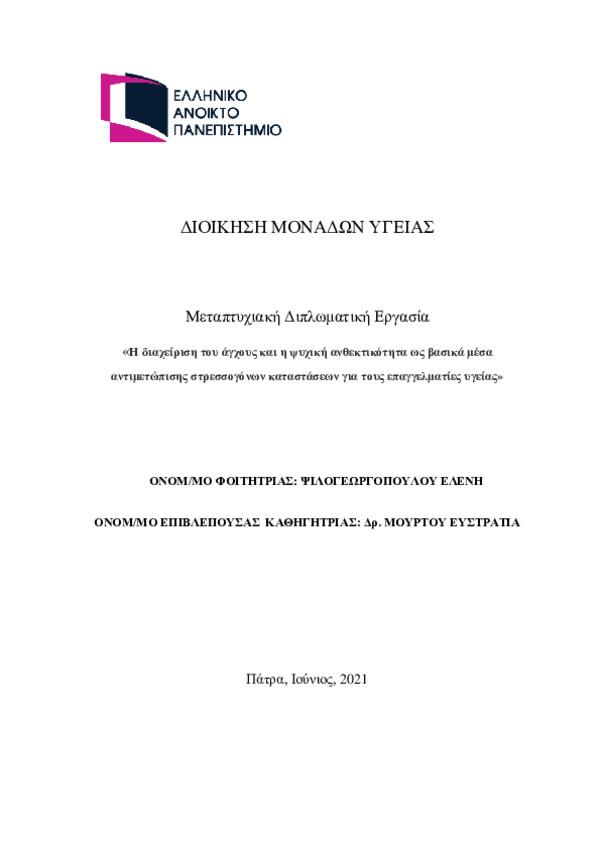 ΕΛΛΗΝΙΚΟ
ΑΝΟΙΚΤΟ
ΠΑΝΕΠΙΣΤΗΜΙΟ

ΔΙΟΙΚΗΣΗ ΜΟΝΑΔΩΝ ΥΓΕΙΑΣ

Μεταπτυχιακή Διπλωματική Εργασία

«Η διαχείριση του άγχους και η ψυχική ανθεκτικότητα ως βασικά μέσα αντιμετώπισης στρεσσογόνων καταστάσεων για τους επαγγελματίες υγείας»

ΟΝΟΜ/ΜΟ ΦΟΙΤΗΤΡΙΑΣ: ΨΙΛΟΓΕΩΡΓΟΠΟΥΛΟΥ ΕΛΕΝΗ

ΟΝΟΜ/ΜΟ ΕΠΙΒΛΕΠΟΥΣΑΣ ΚΑΘΗΓΗΤΡΙΑΣ: Δρ. ΜΟΥΡΤΟΥ ΕΥΣΤΡΑΤΙΑ

Πάτρα, Ιούνιος, 2021